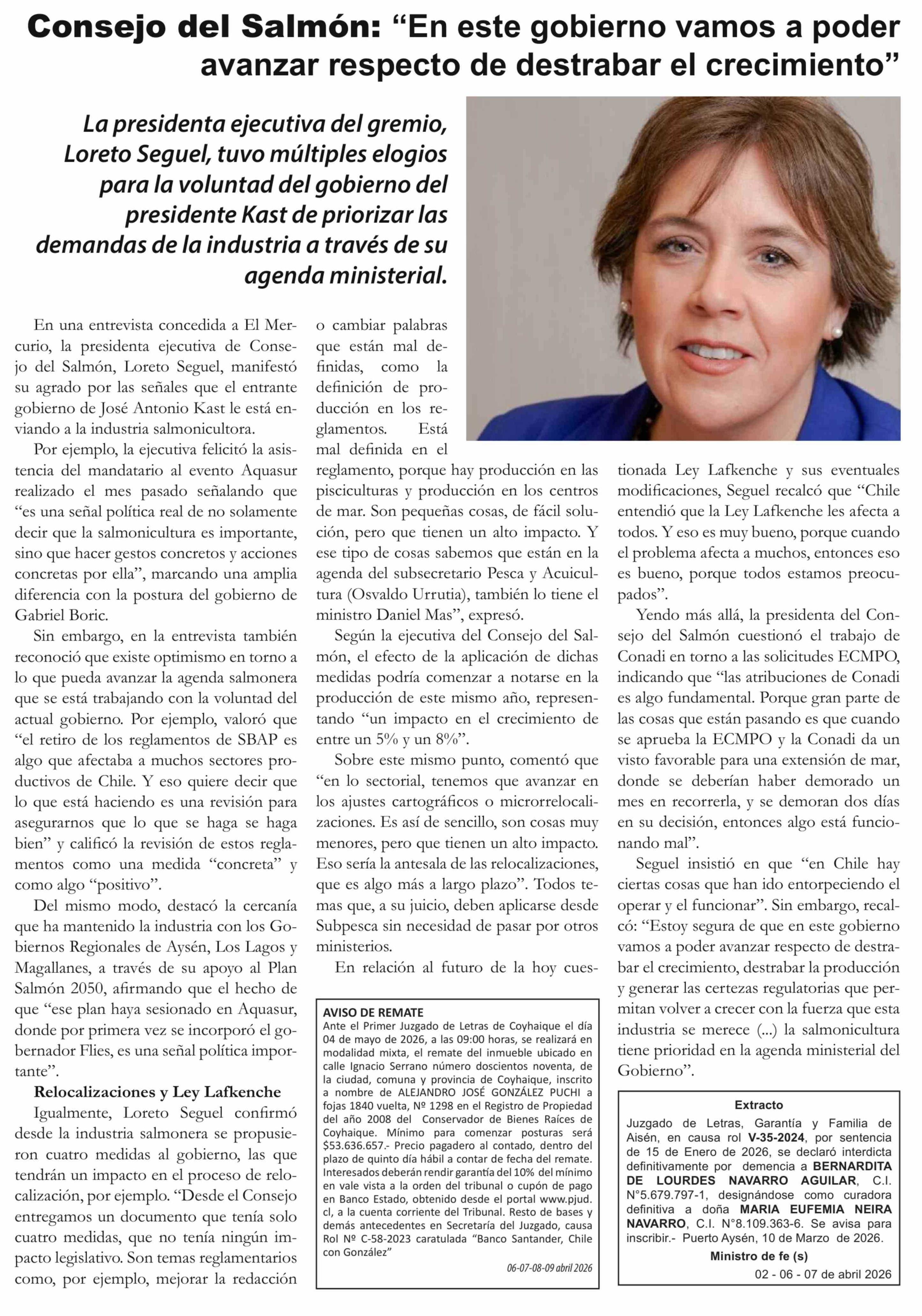 Consejo del Salmón: “En este gobierno vamos a poder avanzar respecto de destrabar el crecimiento”

La presidenta ejecutiva del gremio, Loreto Seguel, tuvo múltiples elogios para la voluntad del gobierno del presidente Kast de priorizar las demandas de la industria a través de su agenda ministerial.

En una entrevista concedida a El Mercurio, la presidenta ejecutiva de Consejo del Salmón, Loreto Seguel, manifestó su agrado por las señales que el entrante gobierno de José Antonio Kast le está enviando a la industria salmonicultora.

Por ejemplo, la ejecutiva felicitó la asistencia del mandatario al evento Aquasur realizado el mes pasado señalando que “es una señal política real de no solamente decir que la salmonicultura es importante, sino que hacer gestos concretos y acciones concretas por ella”, marcando una amplia diferencia con la postura del gobierno de Gabriel Boric.

Sin embargo, en la entrevista también reconoció que existe optimismo en torno a lo que pueda avanzar la agenda salmonera que se está trabajando con la voluntad del actual gobierno. Por ejemplo, valoró que “el retiro de los reglamentos de SBAP es algo que afectaba a muchos sectores productivos de Chile. Y eso quiere decir que lo que está haciendo es una revisión para asegurarnos que lo que se haga se haga bien” y calificó la revisión de estos reglamentos como una medida “concreta” y como algo “positivo”.

Del mismo modo, destacó la cercanía que ha mantenido la industria con los Gobiernos Regionales de Aysén, Los Lagos y Magallanes, a través de su apoyo al Plan Salmón 2050, afirmando que el hecho de que “ese plan haya sesionado en Aquasur, donde por primera vez se incorporó el gobernador Flies, es una señal política importante”.

Relocalizaciones y Ley Lafkenche

Igualmente, Loreto Seguel confirmó desde la industria salmonera se propusieron cuatro medidas al gobierno, las que tendrán un impacto en el proceso de relocalización, por ejemplo. “Desde el Consejo entregamos un documento que tenía solo cuatro medidas, que no tenía ningún impacto legislativo. Son temas reglamentarios como, por ejemplo, mejorar la redacción o cambiar palabras que están mal definidas, como la definición de producción en los reglamentos. Está mal definida en el reglamento, porque hay producción en las pisciculturas y producción en los centros de mar. Son pequeñas cosas, de fácil solución, pero que tienen un alto impacto. Y ese tipo de cosas sabemos que están en la agenda del subsecretario Pesca y Acuicultura (Osvaldo Urrutia), también lo tiene el ministro Daniel Mas”, expresó.

Según la ejecutiva del Consejo del Salmón, el efecto de la aplicación de dichas medidas podría comenzar a notarse en la producción de este mismo año, representando “un impacto en el crecimiento de entre un 5% y un 8%”.

Sobre este mismo punto, comentó que “en lo sectorial, tenemos que avanzar en los ajustes cartográficos o microrrelocalizaciones. Es así de sencillo, son cosas muy menores, pero que tienen un alto impacto. Eso sería la antesala de las relocalizaciones, que es algo más a largo plazo”. Todos temas que, a su juicio, deben aplicarse desde Subpesca sin necesidad de pasar por otros ministerios.

En relación al futuro de la hoy cuestionada Ley Lafkenche y sus eventuales modificaciones, Seguel recalcó que “Chile entendió que la Ley Lafkenche les afecta a todos. Y eso es muy bueno, porque cuando el problema afecta a muchos, entonces eso es bueno, porque todos estamos preocupados”.

Yendo más allá, la presidenta del Consejo del Salmón cuestionó el trabajo de Conadi en torno a las solicitudes ECMPO, indicando que “las atribuciones de Conadi es algo fundamental. Porque gran parte de las cosas que están pasando es que cuando se aprueba la ECMPO y la Conadi da un visto favorable para una extensión de mar, donde se deberían haber demorado un mes en recorrerla, y se demoran dos días en su decisión, entonces algo está funcionando mal”.

Seguel insistió en que “en Chile hay ciertas cosas que han ido entorpeciendo el operar y el funcionar”. Sin embargo, recalcó: “Estoy segura de que en este gobierno vamos a poder avanzar respecto de destrabar el crecimiento, destrabar la producción y generar las certezas regulatorias que permitan volver a crecer con la fuerza que esta industria se merece (...) la salmonicultura tiene prioridad en la agenda ministerial del Gobierno”.

AVISO DE REMATE
Ante el Primer Juzgado de Letras de Coyhaique el día 04 de mayo de 2026, a las 09:00 horas, se realizará en modalidad mixta, el remate del inmueble ubicado en calle Ignacio Serrano número doscientos noventa, de la ciudad, comuna y provincia de Coyhaique, inscrito a nombre de ALEJANDRO JOSÉ GONZÁLEZ PUCHI a fojas 1840 vuelta, Nº 1298 en el Registro de Propiedad del año 2008 del Conservador de Bienes Raíces de Coyhaique. Mínimo para comenzar posturas será $53.636.657.- Precio pagadero al contado, dentro del plazo de quinto día hábil a contar de fecha del remate. Interesados deberán rendir garantía del 10% del mínimo en vale vista a la orden del tribunal o cupón de pago en Banco Estado, obtenido desde el portal www.pjud.cl, a la cuenta corriente del Tribunal. Resto de bases y demás antecedentes en Secretaría del Juzgado, causa Rol Nº C-58-2023 caratulada “Banco Santander, Chile con González”
06-07-08-09 abril 2026

Extracto
Juzgado de Letras, Garantía y Familia de Aisén, en causa rol V-35-2024, por sentencia de 15 de Enero de 2026, se declaró interdicta definitivamente por demencia a BERNARDITA DE LOURDES NAVARRO AGUILAR, C.I. N°5.679.797-1, designándose como curadora definitiva a doña MARIA EUFEMIA NEIRA NAVARRO, C.I. N°8.109.363-6. Se avisa para inscribir.- Puerto Aysén, 10 de Marzo de 2026.
Ministro de fe (s)
02 - 06 - 07 de abril 2026